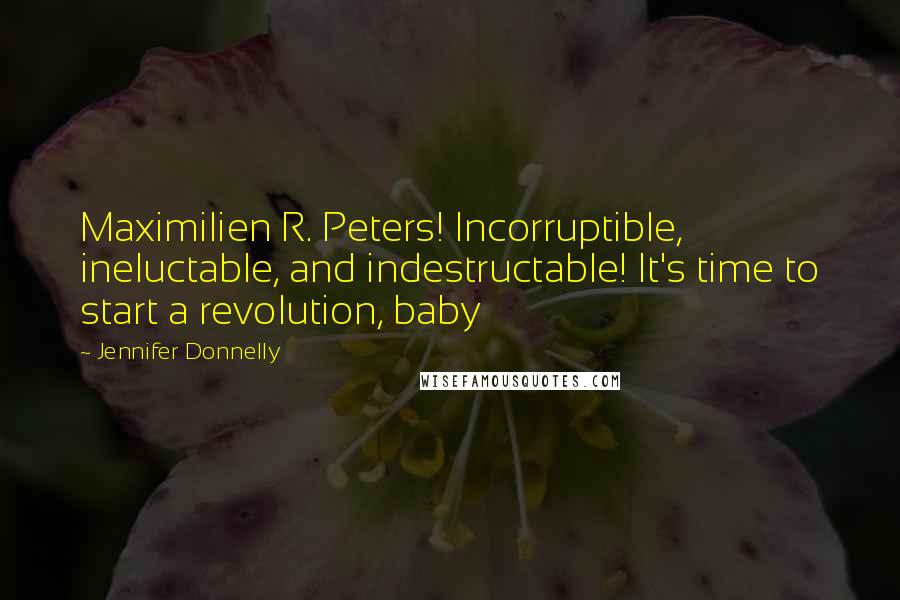 Maximilien R. Peters! Incorruptible, ineluctable, and indestructable! It's time to start a revolution, baby

~ Jennifer Donnelly

WISEFAMOUSQUOTES.COM